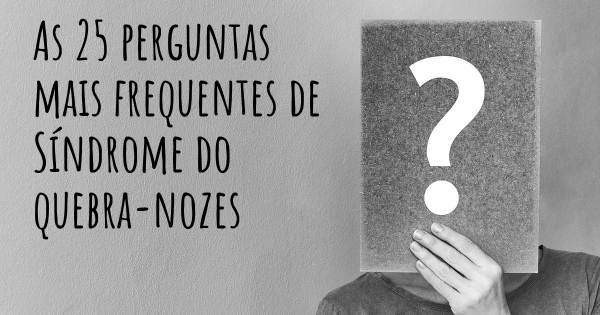 As 25 perguntas mais frequentes de Síndrome do quebra-nozes

?